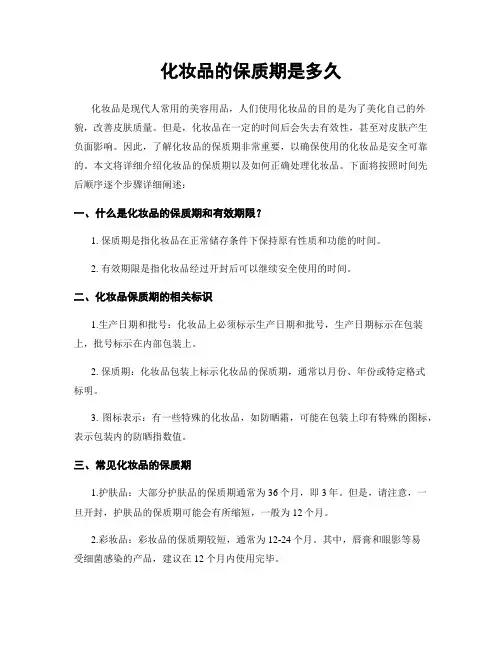 化妆品的保质期是多久

化妆品是现代人常用的美容用品，人们使用化妆品的目的是为了美化自己的外貌，改善皮肤质量。但是，化妆品在一定的时间后会失去有效性，甚至对皮肤产生负面影响。因此，了解化妆品的保质期非常重要，以确保使用的化妆品是安全可靠的。本文将详细介绍化妆品的保质期以及如何正确处理化妆品。下面将按照时间先后顺序逐个步骤详细阐述：

一、什么是化妆品的保质期和有效期限？

1. 保质期是指化妆品在正常储存条件下保持原有性质和功能的时间。

2. 有效期限是指化妆品经过开封后可以继续安全使用的时间。

二、化妆品保质期的相关标识

1.生产日期和批号：化妆品上必须标示生产日期和批号，生产日期标示在包装上，批号标示在内部包装上。

2. 保质期：化妆品包装上标示化妆品的保质期，通常以月份、年份或特定格式标明。

3. 图标表示：有一些特殊的化妆品，如防晒霜，可能在包装上印有特殊的图标，表示包装内的防晒指数值。

三、常见化妆品的保质期

1.护肤品：大部分护肤品的保质期通常为36个月，即3年。但是，请注意，一旦开封，护肤品的保质期可能会有所缩短，一般为12个月。

2.彩妆品：彩妆品的保质期较短，通常为12-24个月。其中，唇膏和眼影等易受细菌感染的产品，建议在12个月内使用完毕。